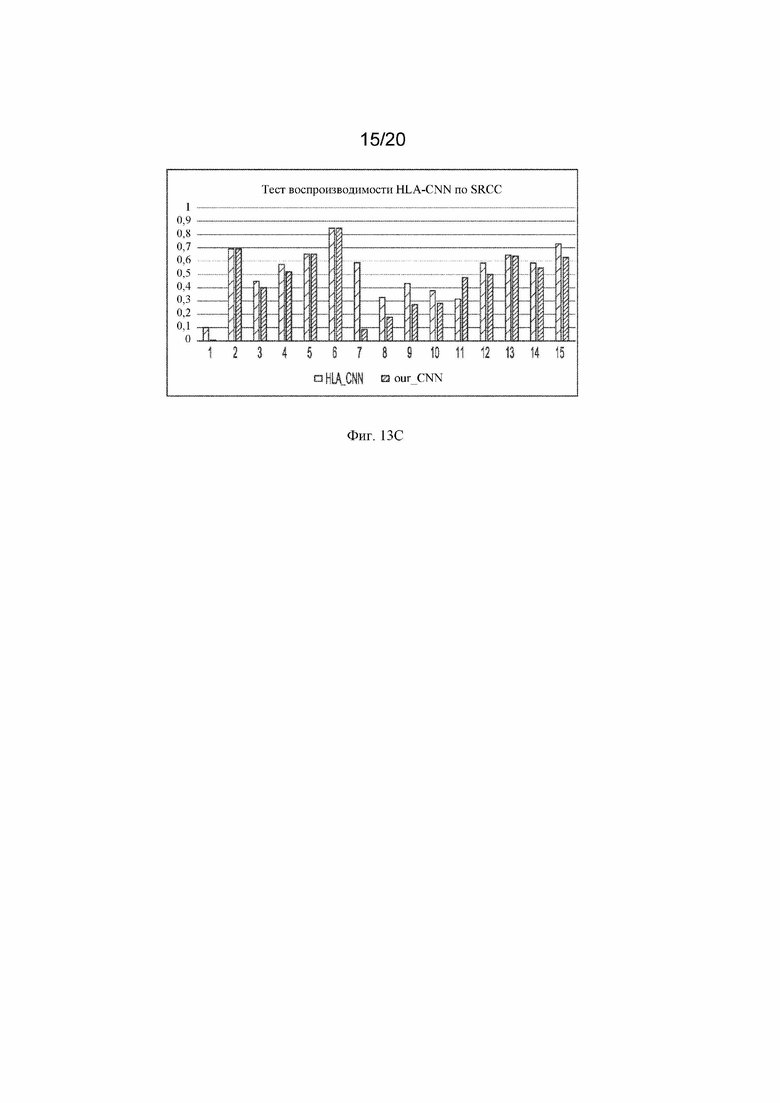 15/20

Тест воспроизводимости HLA-CNN по SRCC

1
0,9
0,8
0,7
0,6
0,5
0,4
0,3
0,2
0,1
0

1 2 3 4 5 6 7 8 9 10 11 12 13 14 15

HLA_CNN our_CNN

Фиг. 13C